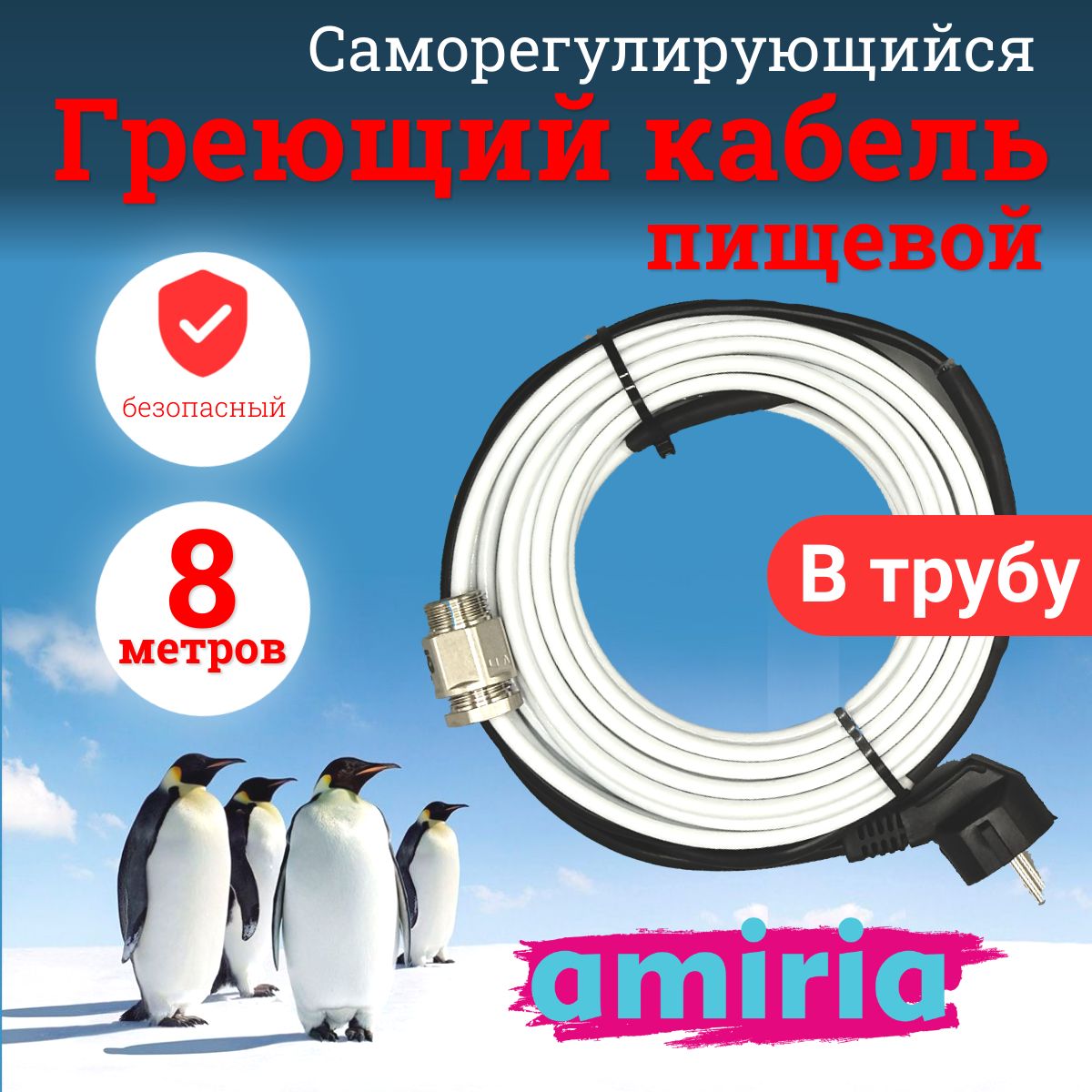 Саморегулирующийся
Греющий кабель
пищевой

безопасный

8
метров

В трубу

amiria